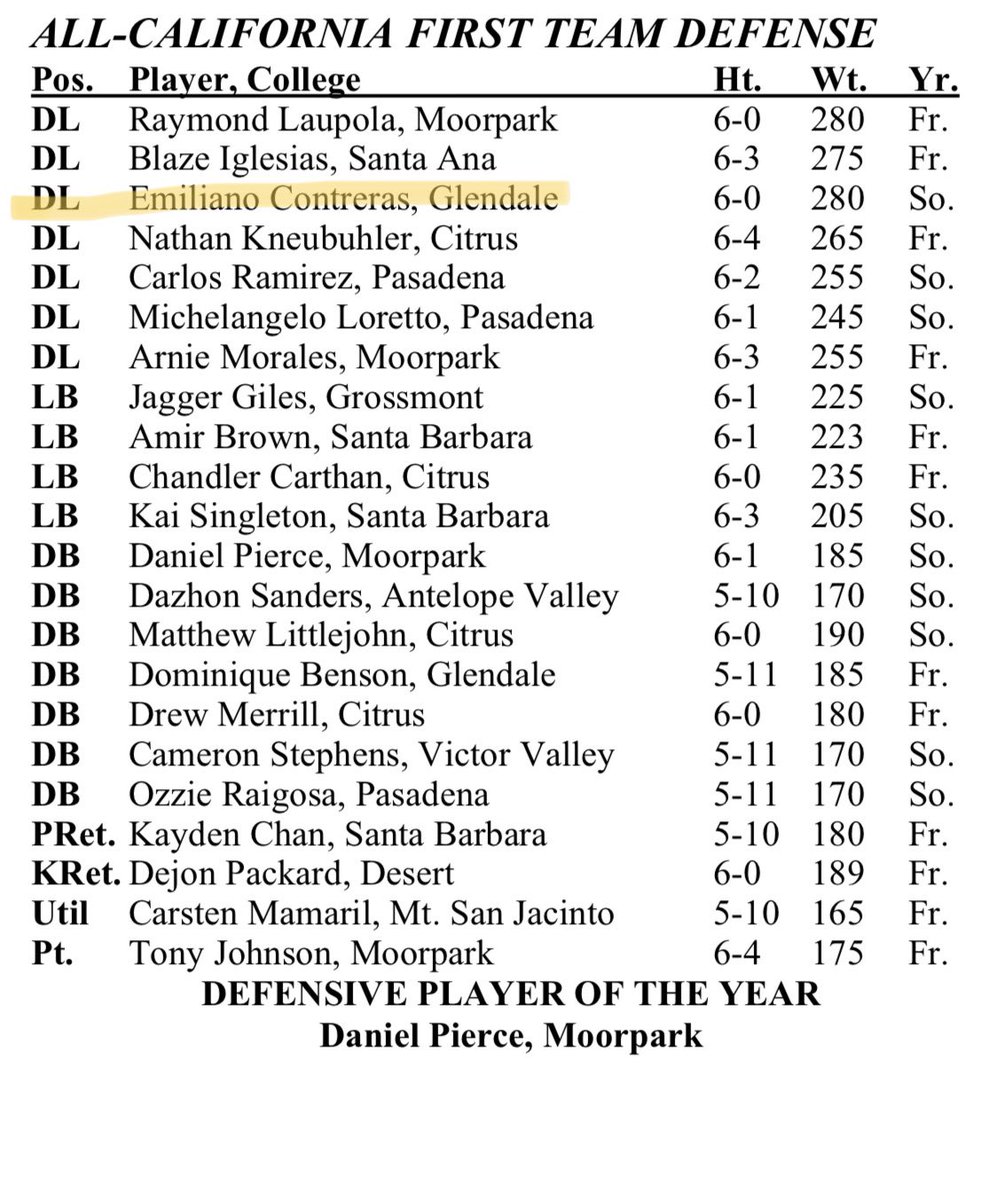 ALL-CALIFORNIA FIRST TEAM DEFENSE

| Pos. | Player, College | Ht. | Wt. | Yr. |
|---|---|---|---|---|
| DL | Raymond Laupola, Moorpark | 6-0 | 280 | Fr. |
| DL | Blaze Iglesias, Santa Ana | 6-3 | 275 | Fr. |
| DL | Emiliano Contreras, Glendale | 6-0 | 280 | So. |
| DL | Nathan Kneubuhler, Citrus | 6-4 | 265 | Fr. |
| DL | Carlos Ramirez, Pasadena | 6-2 | 255 | So. |
| DL | Michelangelo Loretto, Pasadena | 6-1 | 245 | So. |
| DL | Arnie Morales, Moorpark | 6-3 | 255 | Fr. |
| LB | Jagger Giles, Grossmont | 6-1 | 225 | So. |
| LB | Amir Brown, Santa Barbara | 6-1 | 223 | Fr. |
| LB | Chandler Carthan, Citrus | 6-0 | 235 | Fr. |
| LB | Kai Singleton, Santa Barbara | 6-3 | 205 | So. |
| DB | Daniel Pierce, Moorpark | 6-1 | 185 | So. |
| DB | Dazhon Sanders, Antelope Valley | 5-10 | 170 | So. |
| DB | Matthew Littlejohn, Citrus | 6-0 | 190 | So. |
| DB | Dominique Benson, Glendale | 5-11 | 185 | Fr. |
| DB | Drew Merrill, Citrus | 6-0 | 180 | Fr. |
| DB | Cameron Stephens, Victor Valley | 5-11 | 170 | So. |
| DB | Ozzie Raigosa, Pasadena | 5-11 | 170 | So. |
| PRet. | Kayden Chan, Santa Barbara | 5-10 | 180 | Fr. |
| KRet. | Dejon Packard, Desert | 6-0 | 189 | Fr. |
| Util | Carsten Mamaril, Mt. San Jacinto | 5-10 | 165 | Fr. |
| Pt. | Tony Johnson, Moorpark | 6-4 | 175 | Fr. |

DEFENSIVE PLAYER OF THE YEAR
Daniel Pierce, Moorpark